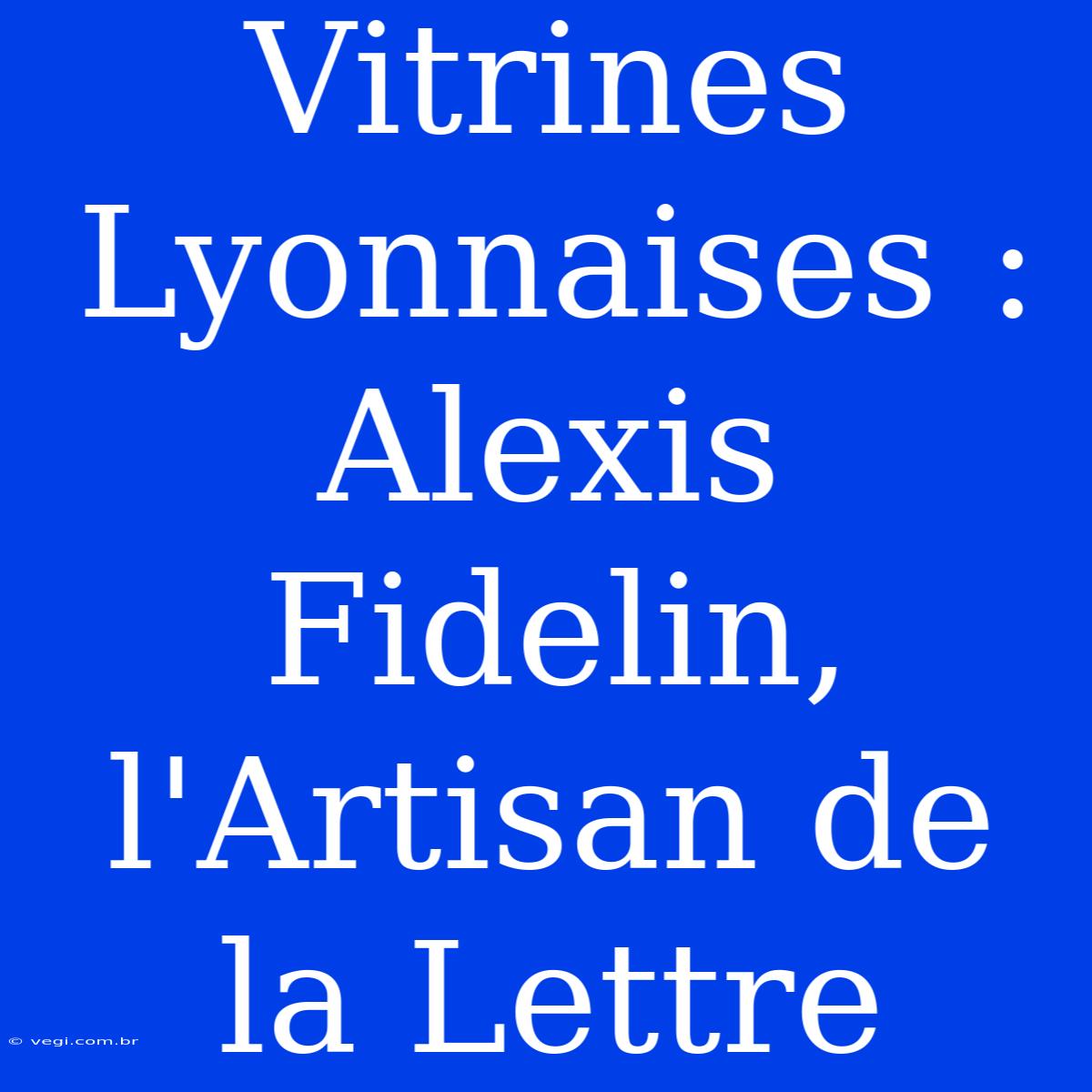 Vitrines Lyonnaises : Alexis Fidelin, l'Artisan de la Lettre

© vegi.com.br